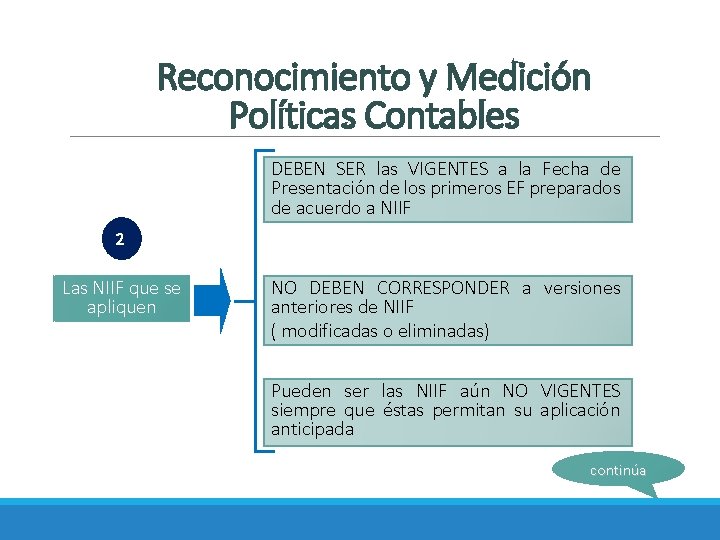 Reconocimiento y Medición
Políticas Contables

2

Las NIIF que se apliquen

DEBEN SER las VIGENTES a la Fecha de Presentación de los primeros EF preparados de acuerdo a NIIF

NO DEBEN CORRESPONDER a versiones anteriores de NIIF
( modificadas o eliminadas)

Pueden ser las NIIF aún NO VIGENTES siempre que éstas permitan su aplicación anticipada

continúa